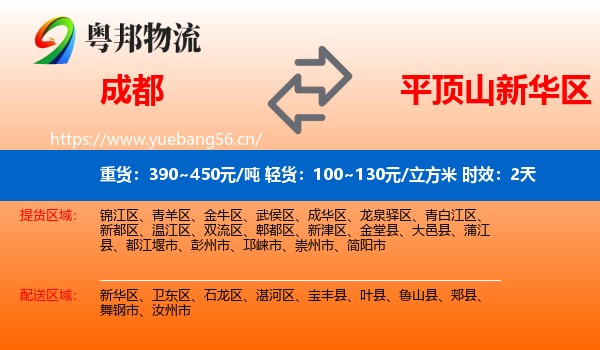 粤邦物流

成都

平顶山新华区

https://www.yuebang56.cn/

重货：390~450元/吨 轻货：100~130元/立方米 时效：2天

提货区域：
锦江区、青羊区、金牛区、武侯区、成华区、龙泉驿区、青白江区、新都区、温江区、双流区、郫都区、新津区、金堂县、大邑县、蒲江县、都江堰市、彭州市、邛崃市、崇州市、简阳市

配送区域：
新华区、卫东区、石龙区、湛河区、宝丰县、叶县、鲁山县、郏县、舞钢市、汝州市